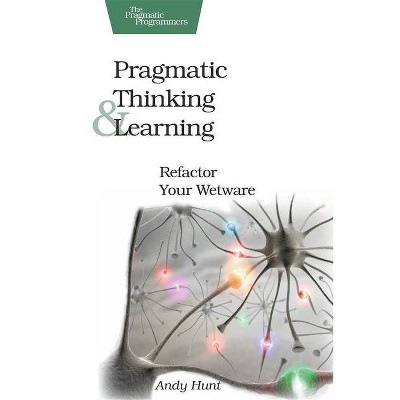 The Pragmatic Programmers

Pragmatic Thinking & Learning

Refactor Your Wetware

Andy Hunt